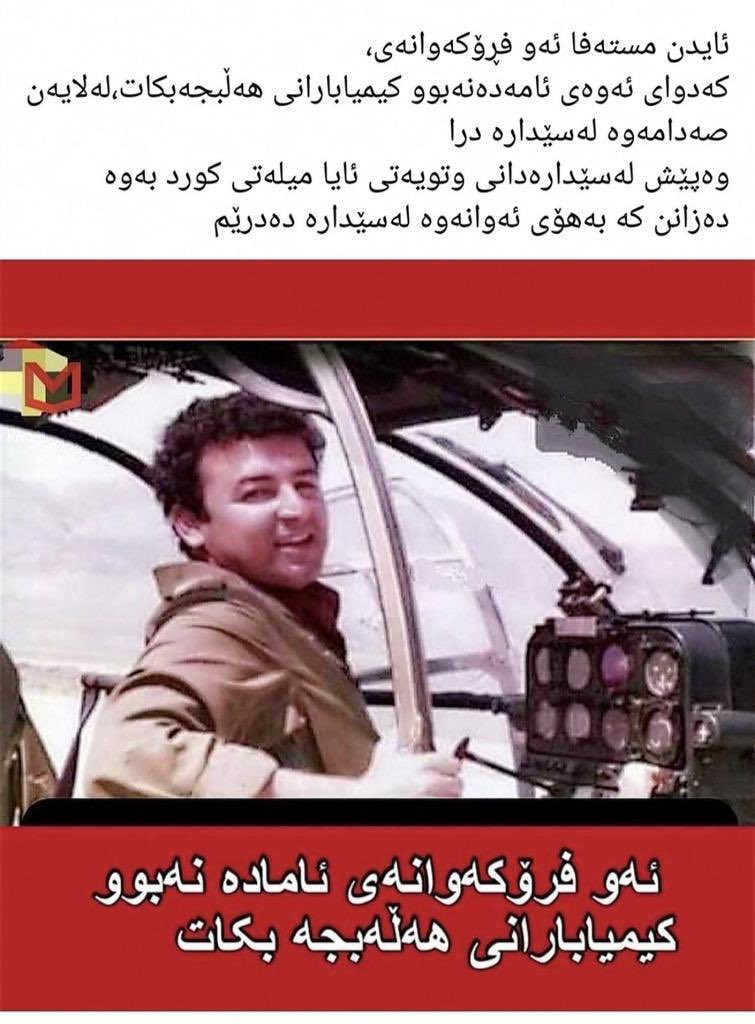 ئایدن مستەفا ئەو فڕۆکەوانەی،
کەدوای ئەوەی ئامەدەنەبوو کیمیابارانی هەڵبجەبکات،لەلایەن صەدامەوە لەسێدارە درا
وەپێش لەسێدارەدانی وتویەتی ئایا میلەتی کورد بەوە دەزانن کە بەهۆی ئەوانەوە لەسێدارە دەدرێم

ئەو فرۆکەوانەی ئامادە نەبوو
کیمیابارانی هەڵەبجە بکات